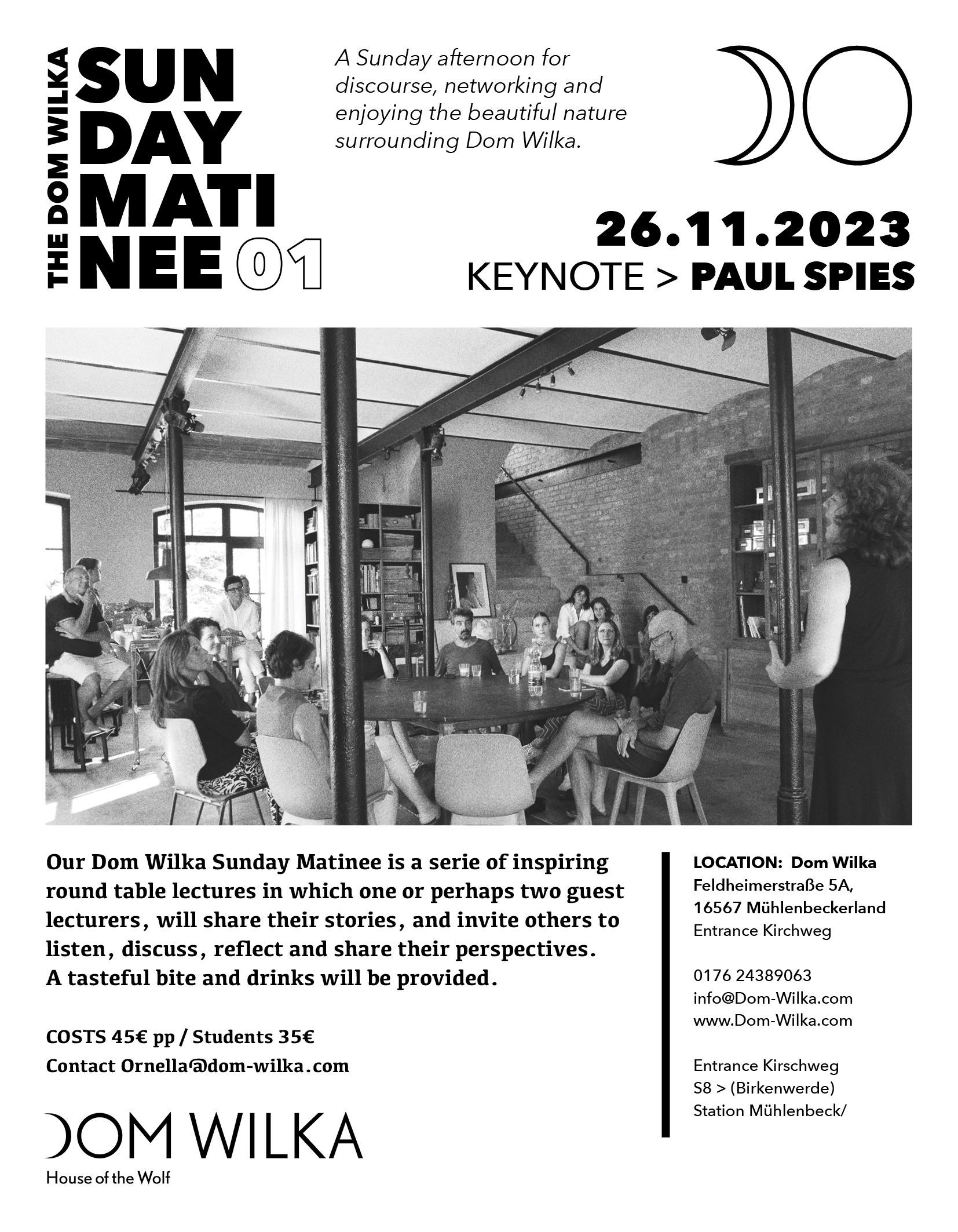 THE DOM WILKA

SUN
DAY
MATI
NEE 01

A Sunday afternoon for discourse, networking and enjoying the beautiful nature surrounding Dom Wilka.

26.11.2023
KEYNOTE > PAUL SPIES

Our Dom Wilka Sunday Matinee is a serie of inspiring round table lectures in which one or perhaps two guest lecturers, will share their stories, and invite others to listen, discuss, reflect and share their perspectives.
A tasteful bite and drinks will be provided.

COSTS 45€ pp / Students 35€
Contact Ornella@dom-wilka.com

DOM WILKA
House of the Wolf

LOCATION: Dom Wilka
Feldheimerstraße 5A,
16567 Mühlenbeckerland
Entrance Kirchweg

0176 24389063
info@Dom-Wilka.com
www.Dom-Wilka.com

Entrance Kirschweg
S8 > (Birkenwerde)
Station Mühlenbeck/